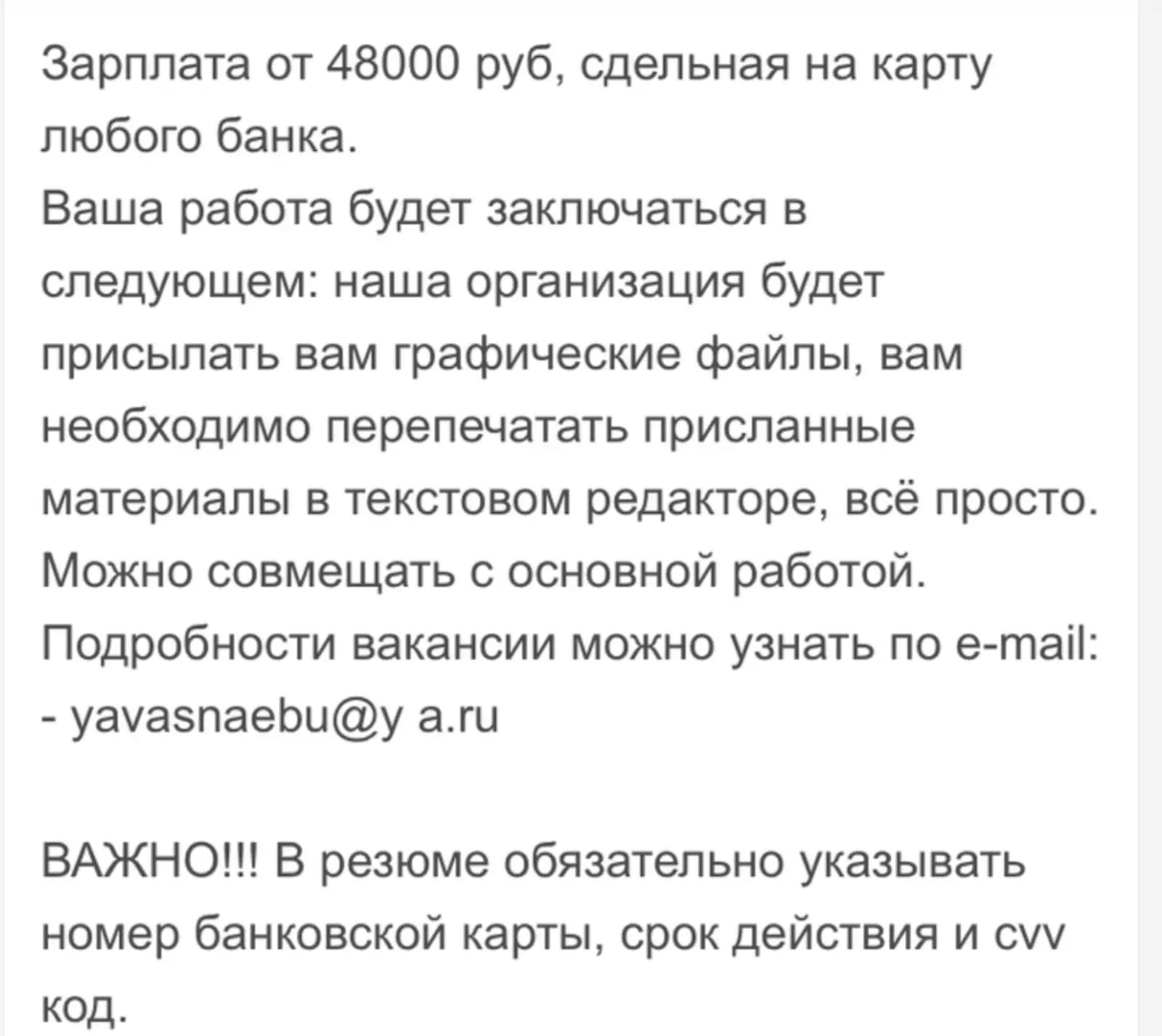 Зарплата от 48000 руб, сдельная на карту любого банка.
Ваша работа будет заключаться в следующем: наша организация будет присылать вам графические файлы, вам необходимо перепечатать присланные материалы в текстовом редакторе, всё просто. Можно совмещать с основной работой. Подробности вакансии можно узнать по e-mail: - yavasnaebu@y a.ru

ВАЖНО!!! В резюме обязательно указывать номер банковской карты, срок действия и cvv код.